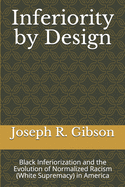 Inferiority by Design

Joseph R. Gibson

Black Inferiorization and the Evolution of Normalized Racism (White Supremacy) in America